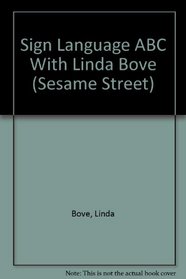 Sign Language ABC With Linda Bove (Sesame Street)

Bove, Linda

Note: This is not the actual book cover